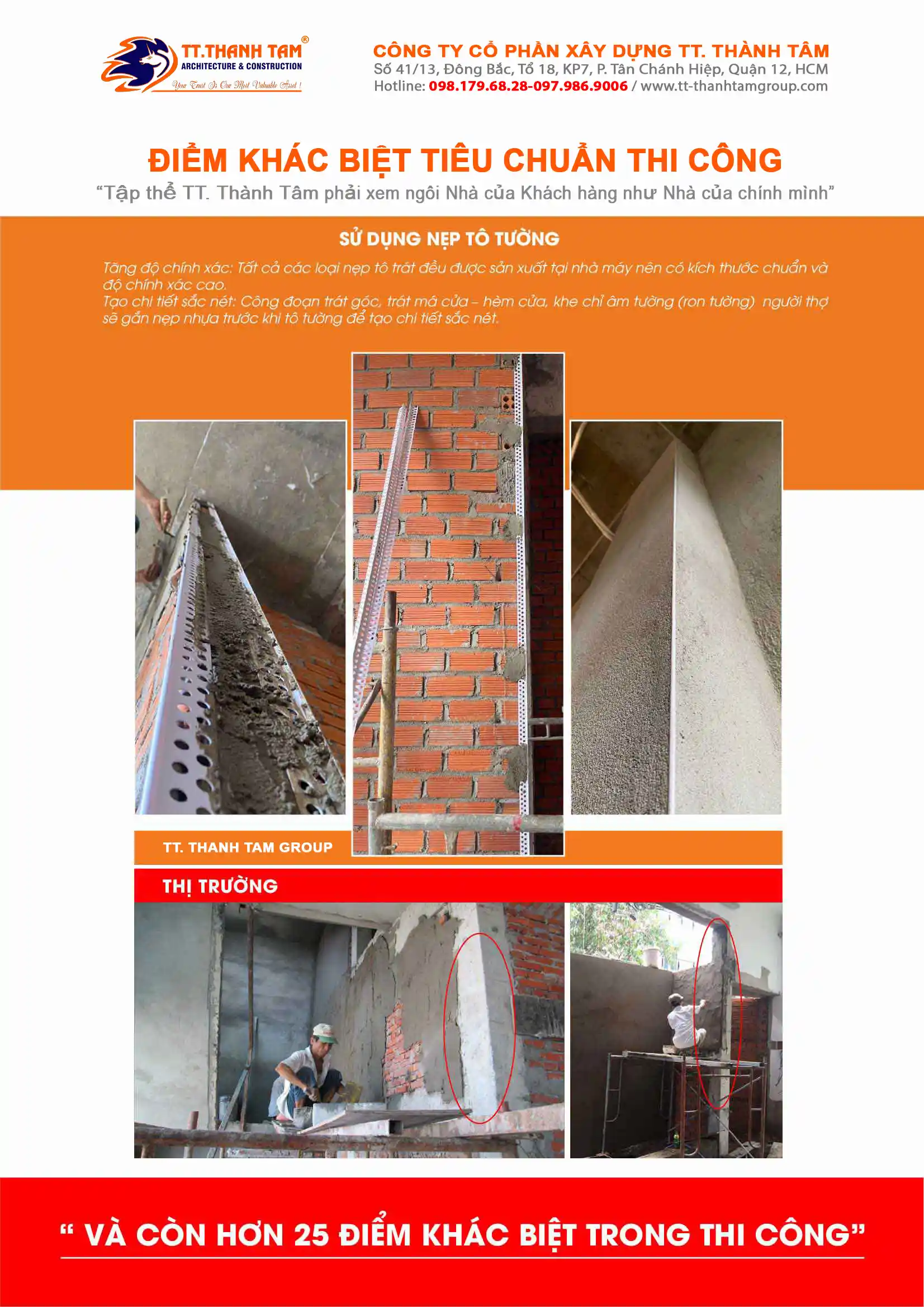 TT.THANH TAM®
ARCHITECTURE & CONSTRUCTION
Your Trust Is Our Most Valuable Asset !

CÔNG TY CỔ PHẦN XÂY DỰNG TT. THÀNH TÂM
Số 41/13, Đông Bắc, Tổ 18, KP7, P. Tân Chánh Hiệp, Quận 12, HCM
Hotline: 098.179.68.28-097.986.9006 / www.tt-thanhtamgroup.com

ĐIỂM KHÁC BIỆT TIÊU CHUẨN THI CÔNG
“Tập thể TT. Thành Tâm phải xem ngôi Nhà của Khách hàng như Nhà của chính mình”

SỬ DỤNG NẸP TÔ TƯỜNG

Tăng độ chính xác: Tất cả các loại nẹp tô trát đều được sản xuất tại nhà máy nên có kích thước chuẩn và độ chính xác cao.
Tạo chi tiết sắc nét: Công đoạn trát góc, trát má cửa – hèm cửa, khe chỉ âm tường (ron tường) người thợ sẽ gắn nẹp nhựa trước khi tô tường để tạo chi tiết sắc nét.

TT. THANH TAM GROUP

THỊ TRƯỜNG

“ VÀ CÒN HƠN 25 ĐIỂM KHÁC BIỆT TRONG THI CÔNG”